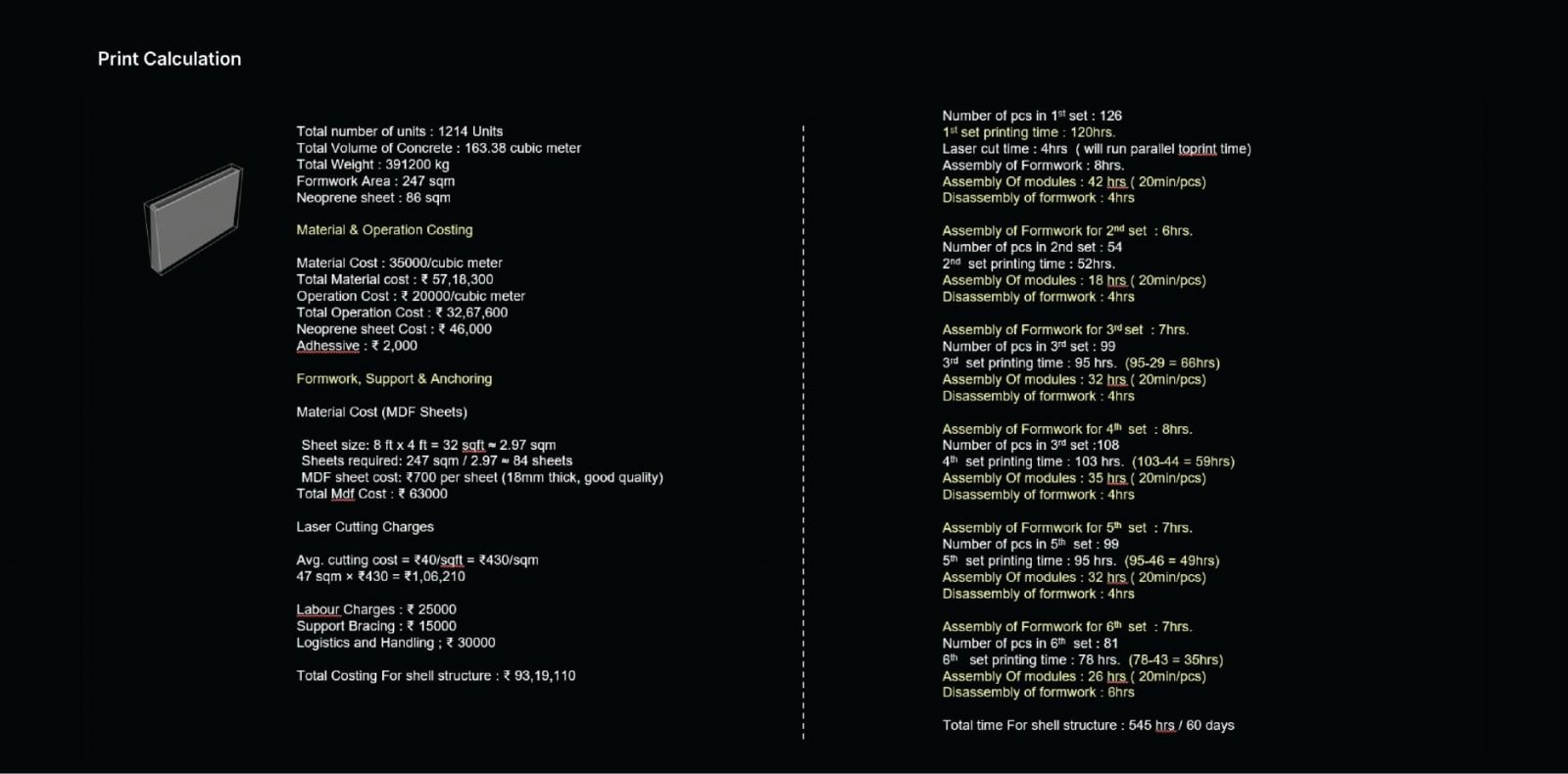 Print Calculation

Total number of units : 1214 Units
Total Volume of Concrete : 163.38 cubic meter
Total Weight : 391200 kg
Formwork Area : 247 sqm
Neoprene sheet : 86 sqm

Material & Operation Costing

Material Cost : 35000/cubic meter
Total Material cost : ₹ 57,18,300
Operation Cost : ₹ 20000/cubic meter
Total Operation Cost : ₹ 32,67,600
Neoprene sheet Cost : ₹ 46,000
Adhessive : ₹ 2,000

Formwork, Support & Anchoring

Material Cost (MDF Sheets)

Sheet size: 8 ft x 4 ft = 32 sqft ≈ 2.97 sqm
Sheets required: 247 sqm / 2.97 ≈ 84 sheets
MDF sheet cost: ₹700 per sheet (18mm thick, good quality)
Total Mdf Cost : ₹ 63000

Laser Cutting Charges

Avg. cutting cost = ₹40/sqft = ₹430/sqm
47 sqm × ₹430 = ₹1,06,210

Labour Charges : ₹ 25000
Support Bracing : ₹ 15000
Logistics and Handling ; ₹ 30000

Total Costing For shell structure : ₹ 93,19,110

Number of pcs in 1$^{st}$ set : 126
1$^{st}$ set printing time : 120hrs.
Laser cut time : 4hrs ( will run parallel toprint time)
Assembly of Formwork : 8hrs.
Assembly Of modules : 42 hrs ( 20min/pcs)
Disassembly of formwork : 4hrs

Assembly of Formwork for 2$^{nd}$ set : 6hrs.
Number of pcs in 2nd set : 54
2$^{nd}$ set printing time : 52hrs.
Assembly Of modules : 18 hrs ( 20min/pcs)
Disassembly of formwork : 4hrs

Assembly of Formwork for 3$^{rd}$ set : 7hrs.
Number of pcs in 3$^{rd}$ set : 99
3$^{rd}$ set printing time : 95 hrs. (95-29 = 66hrs)
Assembly Of modules : 32 hrs ( 20min/pcs)
Disassembly of formwork : 4hrs

Assembly of Formwork for 4$^{th}$ set : 8hrs.
Number of pcs in 3$^{rd}$ set :108
4$^{th}$ set printing time : 103 hrs. (103-44 = 59hrs)
Assembly Of modules : 35 hrs ( 20min/pcs)
Disassembly of formwork : 4hrs

Assembly of Formwork for 5$^{th}$ set : 7hrs.
Number of pcs in 5$^{th}$ set : 99
5$^{th}$ set printing time : 95 hrs. (95-46 = 49hrs)
Assembly Of modules : 32 hrs ( 20min/pcs)
Disassembly of formwork : 4hrs

Assembly of Formwork for 6$^{th}$ set : 7hrs.
Number of pcs in 6$^{th}$ set : 81
6$^{th}$ set printing time : 78 hrs. (78-43 = 35hrs)
Assembly Of modules : 26 hrs ( 20min/pcs)
Disassembly of formwork : 6hrs

Total time For shell structure : 545 hrs / 60 days